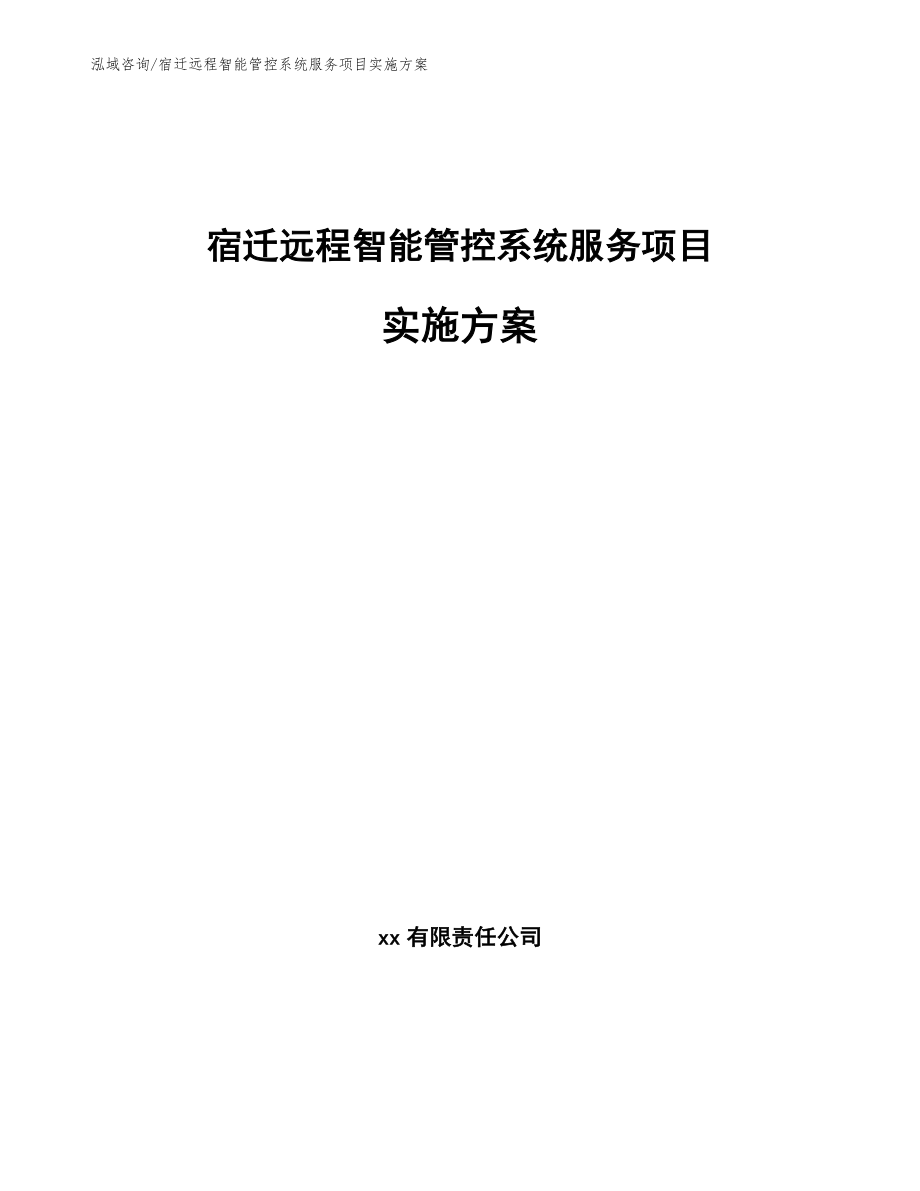 泓域咨询/宿迁远程智能管控系统服务项目实施方案

宿迁远程智能管控系统服务项目

实施方案

xx 有限责任公司